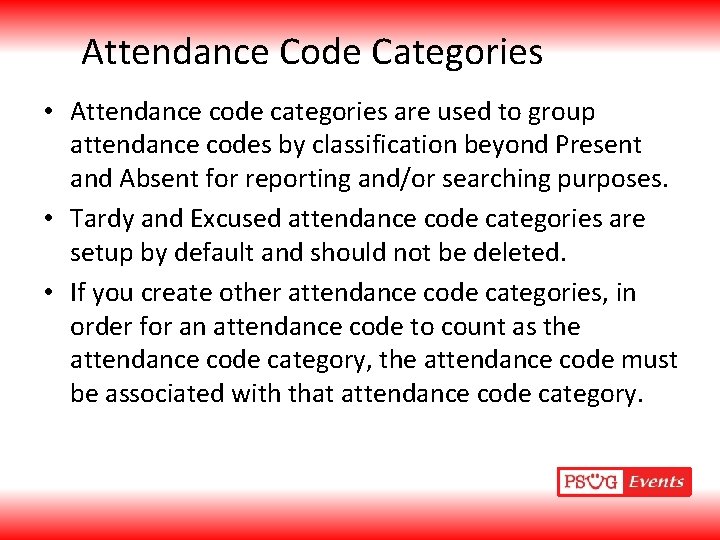 Attendance Code Categories

• Attendance code categories are used to group attendance codes by classification beyond Present and Absent for reporting and/or searching purposes.

• Tardy and Excused attendance code categories are setup by default and should not be deleted.

• If you create other attendance code categories, in order for an attendance code to count as the attendance code category, the attendance code must be associated with that attendance code category.

PSUG Events